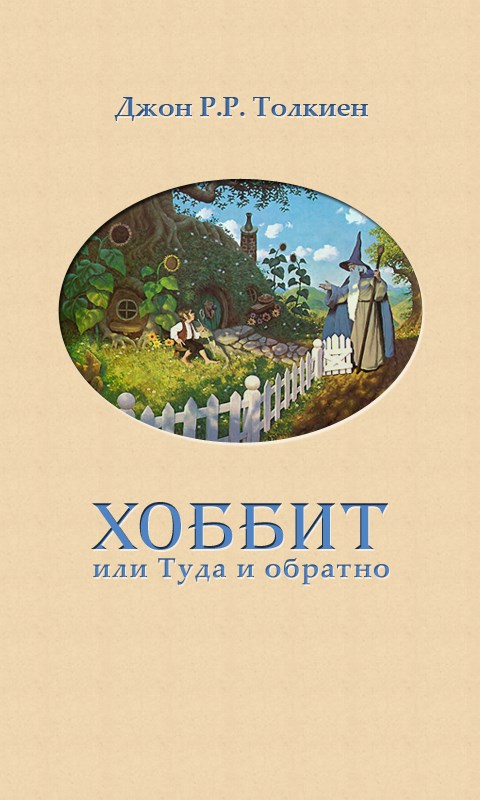 Джон Р.Р. Толкиен

ХОББИТ
или Туда и обратно